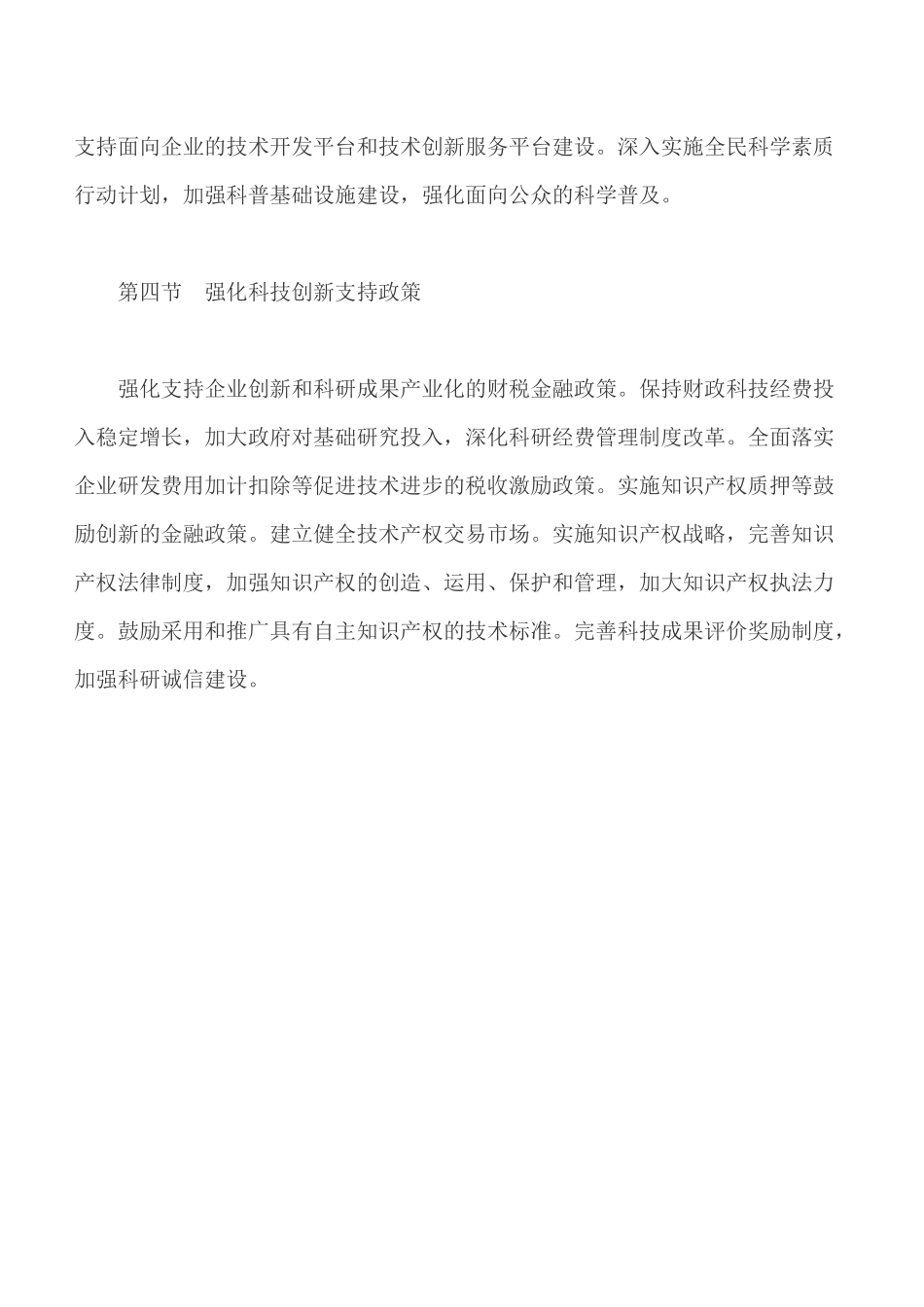 支持面向企业的技术开发平台和技术创新服务平台建设。深入实施全民科学素质行动计划，加强科普基础设施建设，强化面向公众的科学普及。

第四节　强化科技创新支持政策

强化支持企业创新和科研成果产业化的财税金融政策。保持财政科技经费投入稳定增长，加大政府对基础研究投入，深化科研经费管理制度改革。全面落实企业研发费用加计扣除等促进技术进步的税收激励政策。实施知识产权质押等鼓励创新的金融政策。建立健全技术产权交易市场。实施知识产权战略，完善知识产权法律制度，加强知识产权的创造、运用、保护和管理，加大知识产权执法力度。鼓励采用和推广具有自主知识产权的技术标准。完善科技成果评价奖励制度，加强科研诚信建设。